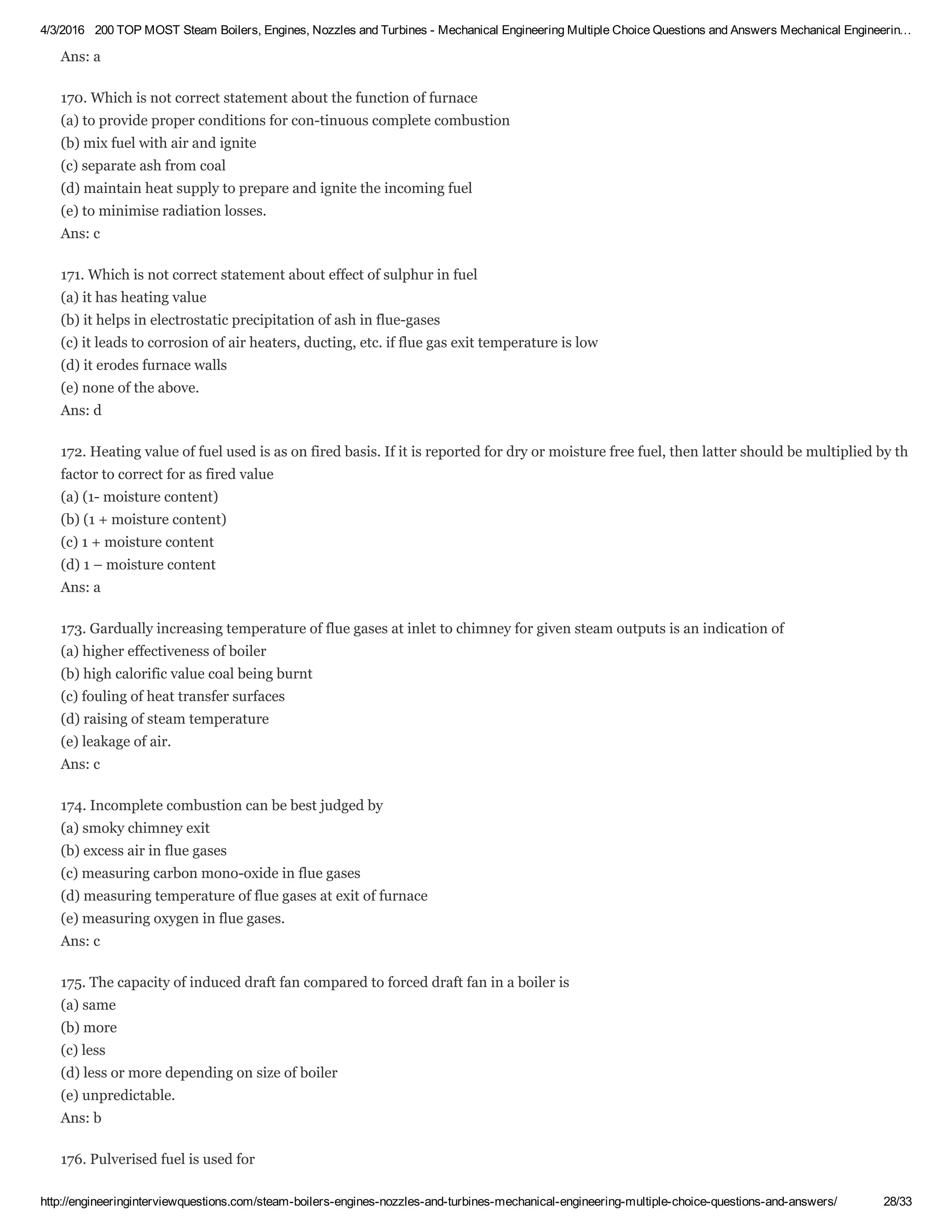 4/3/2016 200 TOP MOST Steam Boilers, Engines, Nozzles and Turbines - Mechanical Engineering Multiple Choice Questions and Answers Mechanical Engineerin...

Ans: a

170. Which is not correct statement about the function of furnace
(a) to provide proper conditions for con-tinuous complete combustion
(b) mix fuel with air and ignite
(c) separate ash from coal
(d) maintain heat supply to prepare and ignite the incoming fuel
(e) to minimise radiation losses.
Ans: c

171. Which is not correct statement about effect of sulphur in fuel
(a) it has heating value
(b) it helps in electrostatic precipitation of ash in flue-gases
(c) it leads to corrosion of air heaters, ducting, etc. if flue gas exit temperature is low
(d) it erodes furnace walls
(e) none of the above.
Ans: d

172. Heating value of fuel used is as on fired basis. If it is reported for dry or moisture free fuel, then latter should be multiplied by th factor to correct for as fired value
(a) (1- moisture content)
(b) (1 + moisture content)
(c) 1 + moisture content
(d) 1 – moisture content
Ans: a

173. Gardually increasing temperature of flue gases at inlet to chimney for given steam outputs is an indication of
(a) higher effectiveness of boiler
(b) high calorific value coal being burnt
(c) fouling of heat transfer surfaces
(d) raising of steam temperature
(e) leakage of air.
Ans: c

174. Incomplete combustion can be best judged by
(a) smoky chimney exit
(b) excess air in flue gases
(c) measuring carbon mono-oxide in flue gases
(d) measuring temperature of flue gases at exit of furnace
(e) measuring oxygen in flue gases.
Ans: c

175. The capacity of induced draft fan compared to forced draft fan in a boiler is
(a) same
(b) more
(c) less
(d) less or more depending on size of boiler
(e) unpredictable.
Ans: b

176. Pulverised fuel is used for

http://engineeringinterviewquestions.com/steam-boilers-engines-nozzles-and-turbines-mechanical-engineering-multiple-choice-questions-and-answers/ 28/33